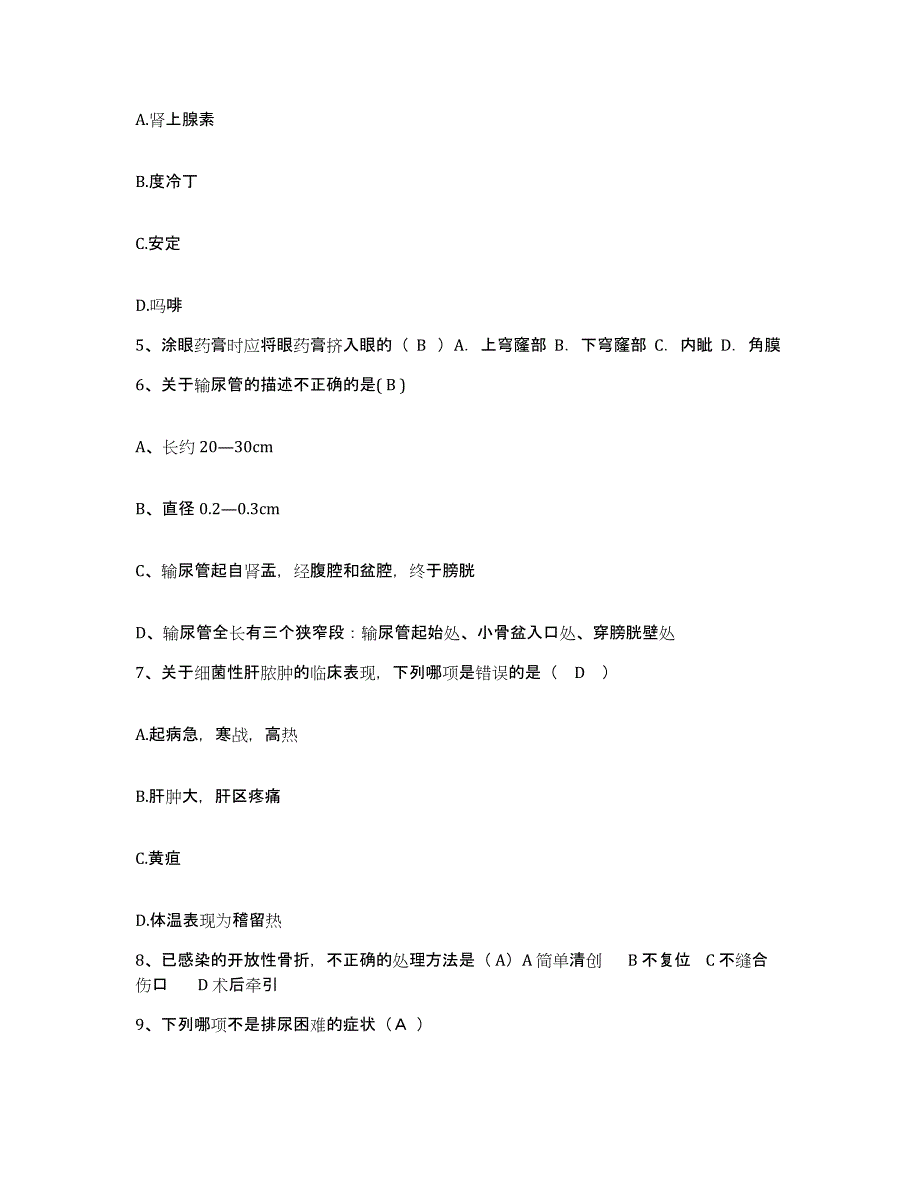 A.肾上腺素

B.度冷丁

C.安定

D.吗啡

5、涂眼药膏时应将眼药膏挤入眼的（ B ）A. 上穹窿部 B. 下穹窿部 C. 内眦 D. 角膜

6、关于输尿管的描述不正确的是( B )

A、长约 20—30cm

B、直径 0.2—0.3cm

C、输尿管起自肾盂，经腹腔和盆腔，终于膀胱

D、输尿管全长有三个狭窄段：输尿管起始处、小骨盆入口处、穿膀胱壁处

7、关于细菌性肝脓肿的临床表现，下列哪项是错误的是（ D ）

A.起病急，寒战，高热

B.肝肿大，肝区疼痛

C.黄疸

D.体温表现为稽留热

8、已感染的开放性骨折，不正确的处理方法是（A）A 简单清创 B 不复位 C 不缝合伤口 D 术后牵引

9、下列哪项不是排尿困难的症状（A ）